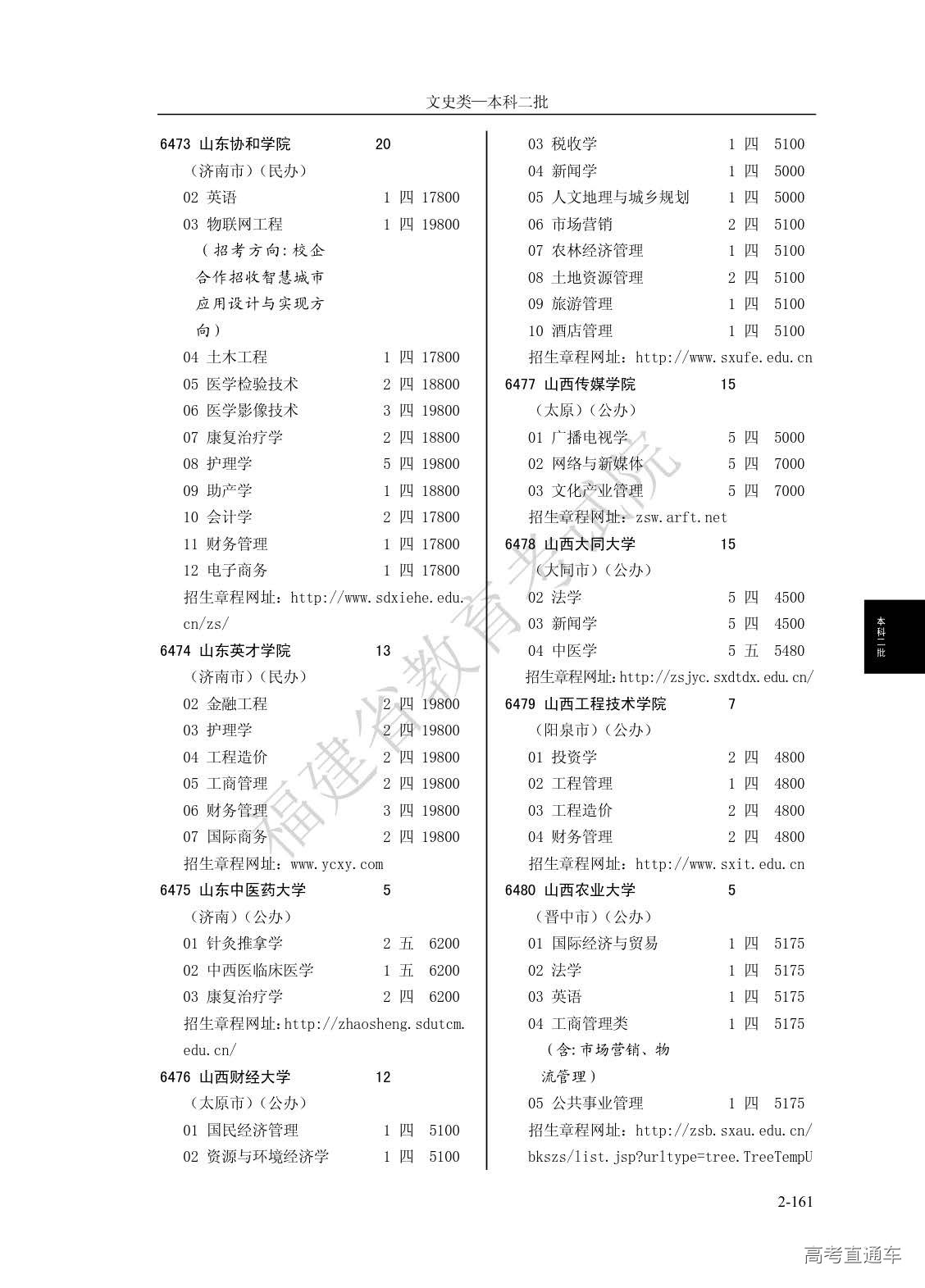 文史类—本科二批

6473 山东协和学院 20
（济南市）（民办）
02 英语 1 四 17800
03 物联网工程 1 四 19800
（招考方向：校企合作招收智慧城市应用设计与实现方向）
04 土木工程 1 四 17800
05 医学检验技术 2 四 18800
06 医学影像技术 3 四 19800
07 康复治疗学 2 四 18800
08 护理学 5 四 19800
09 助产学 1 四 18800
10 会计学 2 四 17800
11 财务管理 1 四 17800
12 电子商务 1 四 17800
招生章程网址：http://www.sdxiehe.edu.cn/zs/
6474 山东英才学院 13
（济南市）（民办）
02 金融工程 2 四 19800
03 护理学 2 四 19800
04 工程造价 2 四 19800
05 工商管理 2 四 19800
06 财务管理 3 四 19800
07 国际商务 2 四 19800
招生章程网址：www.ycxy.com
6475 山东中医药大学 5
（济南）（公办）
01 针灸推拿学 2 五 6200
02 中西医临床医学 1 五 6200
03 康复治疗学 2 四 6200
招生章程网址:http://zhaosheng.sdutcm.edu.cn/
6476 山西财经大学 12
（太原市）（公办）
01 国民经济管理 1 四 5100
02 资源与环境经济学 1 四 5100

03 税收学 1 四 5100
04 新闻学 1 四 5000
05 人文地理与城乡规划 1 四 5000
06 市场营销 2 四 5100
07 农林经济管理 1 四 5100
08 土地资源管理 2 四 5100
09 旅游管理 1 四 5100
10 酒店管理 1 四 5100
招生章程网址：http://www.sxufe.edu.cn
6477 山西传媒学院 15
（太原）（公办）
01 广播电视学 5 四 5000
02 网络与新媒体 5 四 7000
03 文化产业管理 5 四 7000
招生章程网址：zsw.arft.net
6478 山西大同大学 15
（大同市）（公办）
02 法学 5 四 4500
03 新闻学 5 四 4500
04 中医学 5 五 5480
招生章程网址:http://zsjyc.sxdtdx.edu.cn/
6479 山西工程技术学院 7
（阳泉市）（公办）
01 投资学 2 四 4800
02 工程管理 1 四 4800
03 工程造价 2 四 4800
04 财务管理 2 四 4800
招生章程网址：http://www.sxit.edu.cn
6480 山西农业大学 5
（晋中市）（公办）
01 国际经济与贸易 1 四 5175
02 法学 1 四 5175
03 英语 1 四 5175
04 工商管理类 1 四 5175
（含:市场营销、物流管理）
05 公共事业管理 1 四 5175
招生章程网址：http://zsb.sxau.edu.cn/bkszs/list.jsp?urltype=tree.TreeTempU

本科二批

福建省教育考试院

2-161

高考直通车